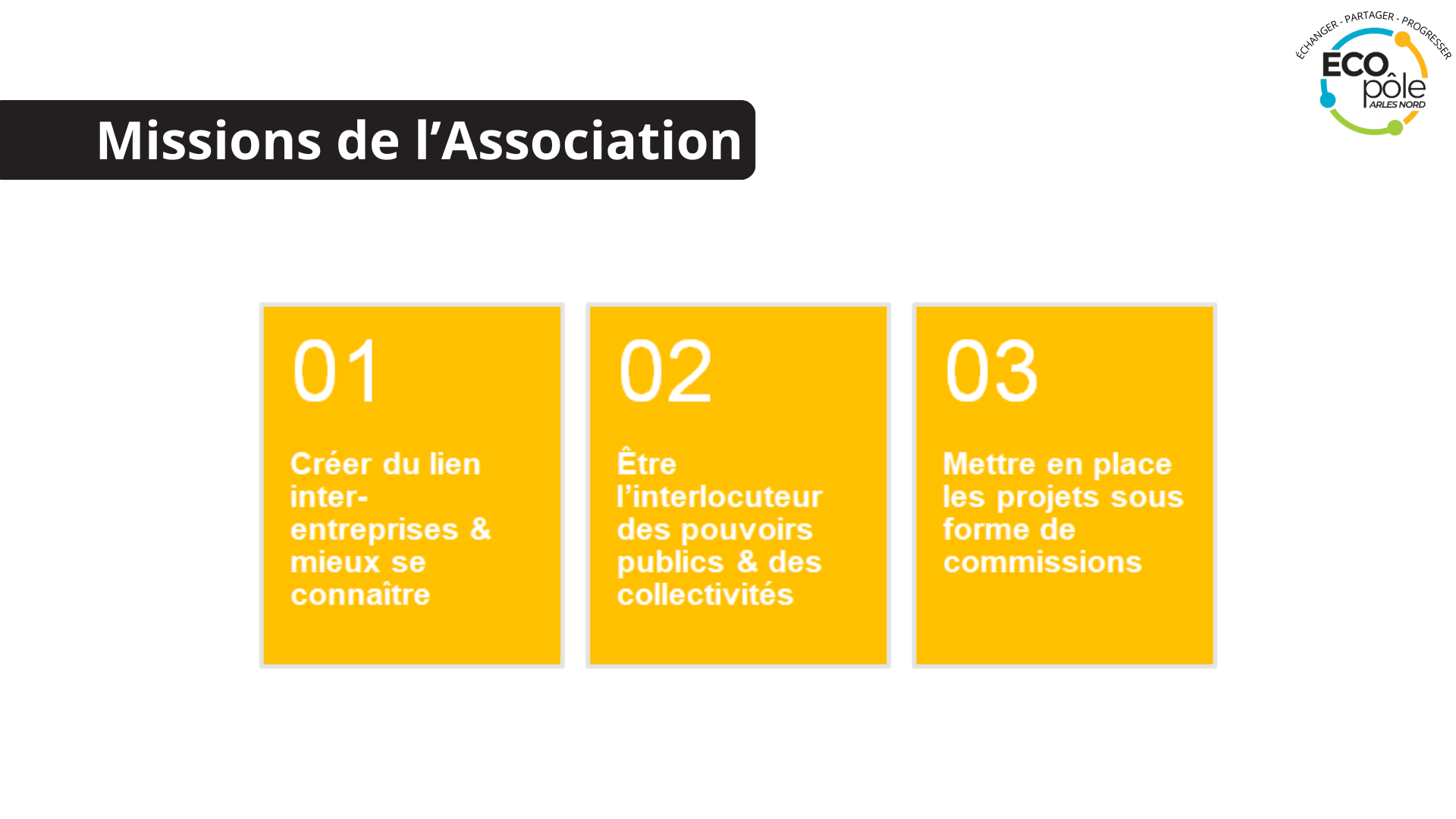 ÉCHANGER - PARTAGER - PROGRESSER
ECO pôle
ARLES NORD

Missions de l'Association

01

Créer du lien inter-entreprises & mieux se connaître

02

Être l'interlocuteur des pouvoirs publics & des collectivités

03

Mettre en place les projets sous forme de commissions